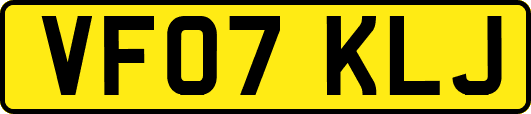 VF07 KLJ